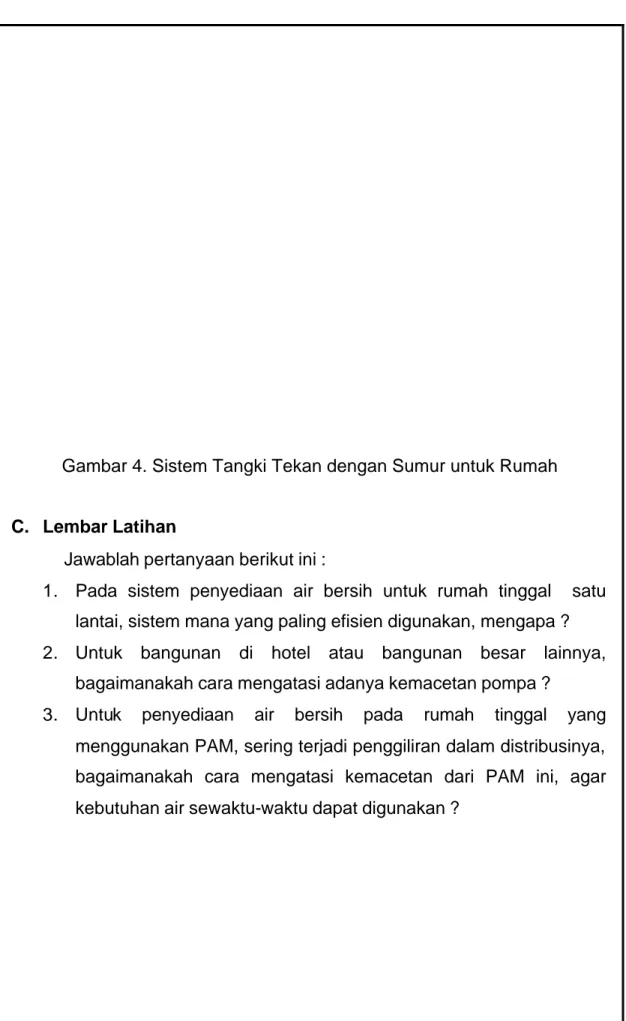 Gambar 4. Sistem Tangki Tekan dengan Sumur untuk Rumah

C. Lembar Latihan

Jawablah pertanyaan berikut ini :

1. Pada sistem penyediaan air bersih untuk rumah tinggal satu lantai, sistem mana yang paling efisien digunakan, mengapa ?
2. Untuk bangunan di hotel atau bangunan besar lainnya, bagaimanakah cara mengatasi adanya kemacetan pompa ?
3. Untuk penyediaan air bersih pada rumah tinggal yang menggunakan PAM, sering terjadi penggiliran dalam distribusinya, bagaimanakah cara mengatasi kemacetan dari PAM ini, agar kebutuhan air sewaktu-waktu dapat digunakan ?